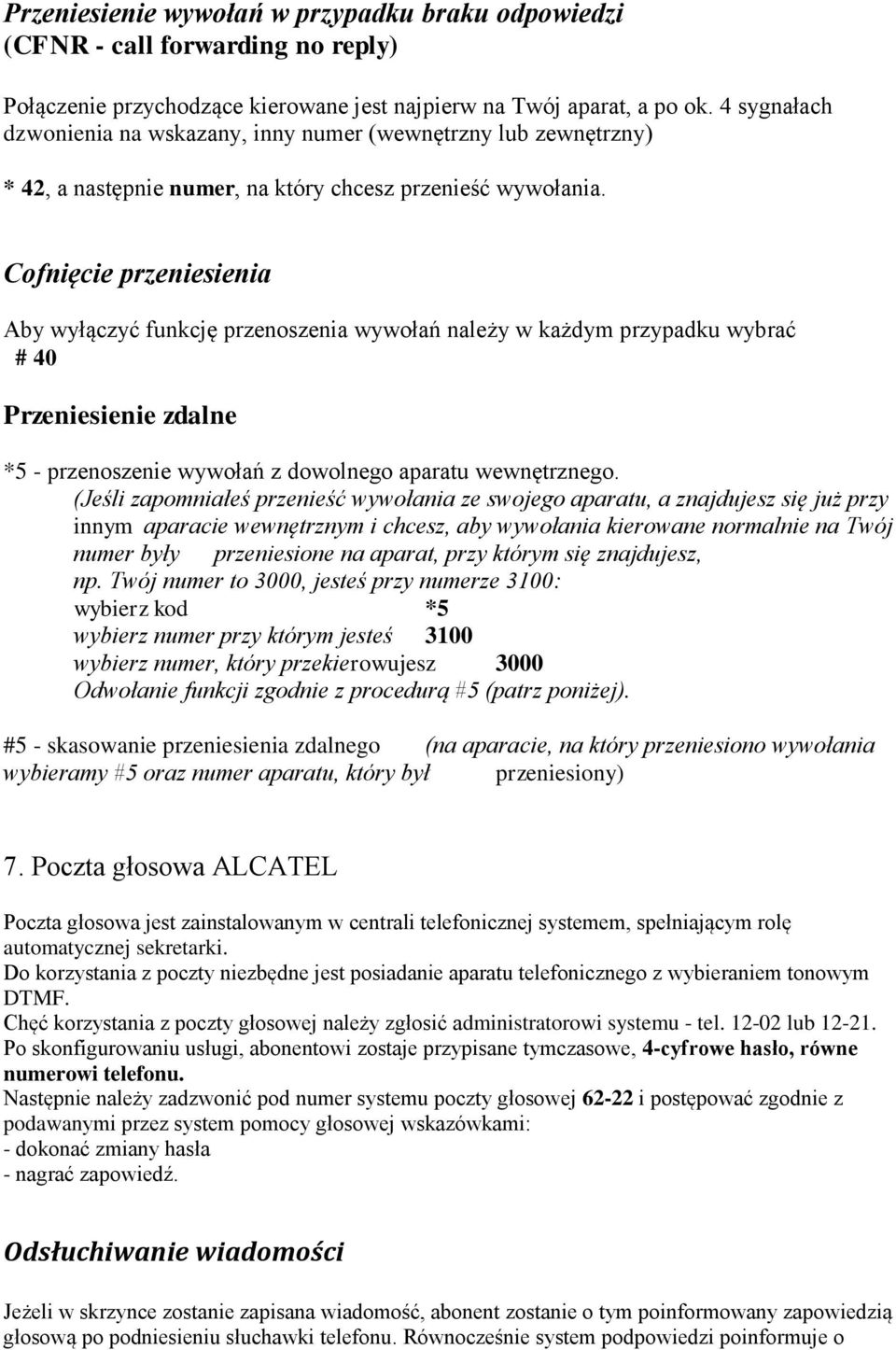 Przeniesienie wywołań w przypadku braku odpowiedzi (CFNR - call forwarding no reply)

Połączenie przychodzące kierowane jest najpierw na Twój aparat, a po ok. 4 sygnałach dzwonienia na wskazany, inny numer (wewnętrzny lub zewnętrzny)

* 42, a następnie numer, na który chcesz przenieść wywołania.

Cofnięcie przeniesienia

Aby wyłączyć funkcję przenoszenia wywołań należy w każdym przypadku wybrać # 40

Przeniesienie zdalne

*5 - przenoszenie wywołań z dowolnego aparatu wewnętrznego.
(Jeśli zapomniałeś przenieść wywołania ze swojego aparatu, a znajdujesz się już przy innym aparacie wewnętrznym i chcesz, aby wywołania kierowane normalnie na Twój numer były przeniesione na aparat, przy którym się znajdujesz,
np. Twój numer to 3000, jesteś przy numerze 3100:
wybierz kod *5
wybierz numer przy którym jesteś 3100
wybierz numer, który przekierowujesz 3000
Odwołanie funkcji zgodnie z procedurą #5 (patrz poniżej).

#5 - skasowanie przeniesienia zdalnego (na aparacie, na który przeniesiono wywołania wybieramy #5 oraz numer aparatu, który był przeniesiony)

7. Poczta głosowa ALCATEL

Poczta głosowa jest zainstalowanym w centrali telefonicznej systemem, spełniającym rolę automatycznej sekretarki.
Do korzystania z poczty niezbędne jest posiadanie aparatu telefonicznego z wybieraniem tonowym DTMF.
Chęć korzystania z poczty głosowej należy zgłosić administratorowi systemu - tel. 12-02 lub 12-21.
Po skonfigurowaniu usługi, abonentowi zostaje przypisane tymczasowe, 4-cyfrowe hasło, równe numerowi telefonu.
Następnie należy zadzwonić pod numer systemu poczty głosowej 62-22 i postępować zgodnie z podawanymi przez system pomocy głosowej wskazówkami:
- dokonać zmiany hasła
- nagrać zapowiedź.

Odsłuchiwanie wiadomości

Jeżeli w skrzynce zostanie zapisana wiadomość, abonent zostanie o tym poinformowany zapowiedzią głosową po podniesieniu słuchawki telefonu. Równocześnie system podpowiedzi poinformuje o